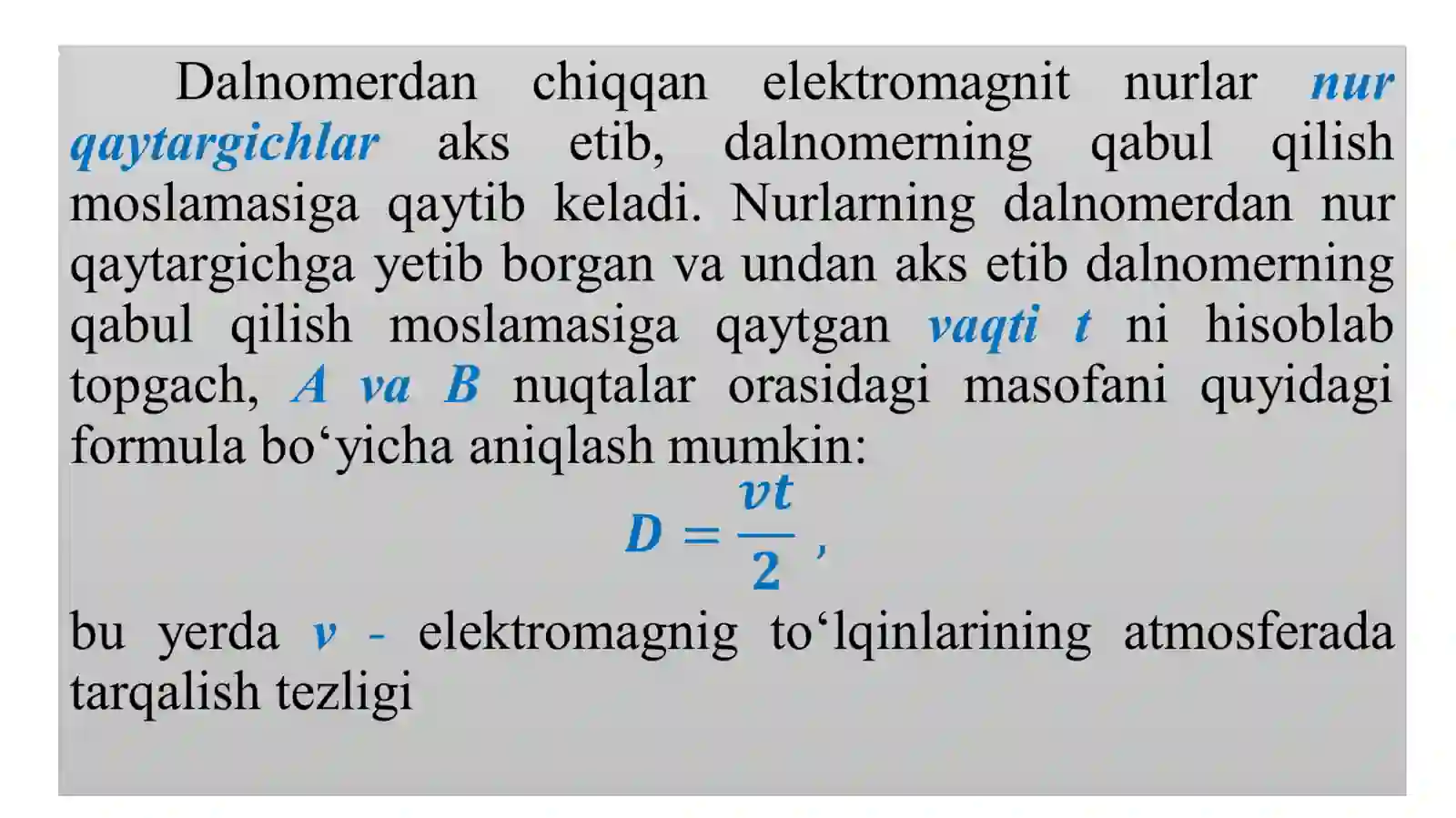 Dalnomerdan chiqqan elektromagnit nurlar nur qaytargichlar aks etib, dalnomerning qabul qilish moslamasiga qaytib keladi. Nurlarning dalnomerdan nur qaytargichga yetib borgan va undan aks etib dalnomerning qabul qilish moslamasiga qaytgan vaqti t ni hisoblab topgach, A va B nuqtalar orasidagi masofani quyidagi formula bo‘yicha aniqlash mumkin:

$D = \frac{vt}{2}$ ,

bu yerda v - elektromagnig to‘lqinlarining atmosferada tarqalish tezligi